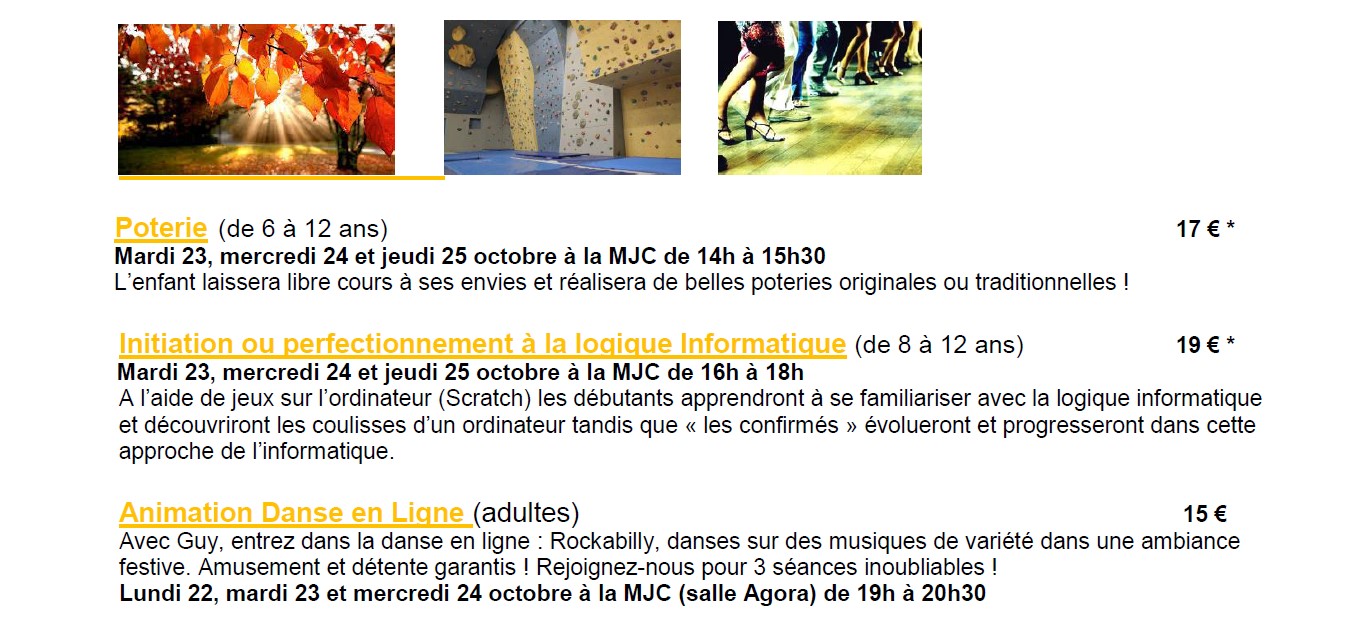 Poterie (de 6 à 12 ans) 17 € *
Mardi 23, mercredi 24 et jeudi 25 octobre à la MJC de 14h à 15h30
L'enfant laissera libre cours à ses envies et réalisera de belles poteries originales ou traditionnelles !

Initiation ou perfectionnement à la logique Informatique (de 8 à 12 ans) 19 € *
Mardi 23, mercredi 24 et jeudi 25 octobre à la MJC de 16h à 18h
A l'aide de jeux sur l'ordinateur (Scratch) les débutants apprendront à se familiariser avec la logique informatique et découvriront les coulisses d'un ordinateur tandis que « les confirmés » évolueront et progresseront dans cette approche de l'informatique.

Animation Danse en Ligne (adultes) 15 €
Avec Guy, entrez dans la danse en ligne : Rockabilly, danses sur des musiques de variété dans une ambiance festive. Amusement et détente garantis ! Rejoignez-nous pour 3 séances inoubliables !
Lundi 22, mardi 23 et mercredi 24 octobre à la MJC (salle Agora) de 19h à 20h30